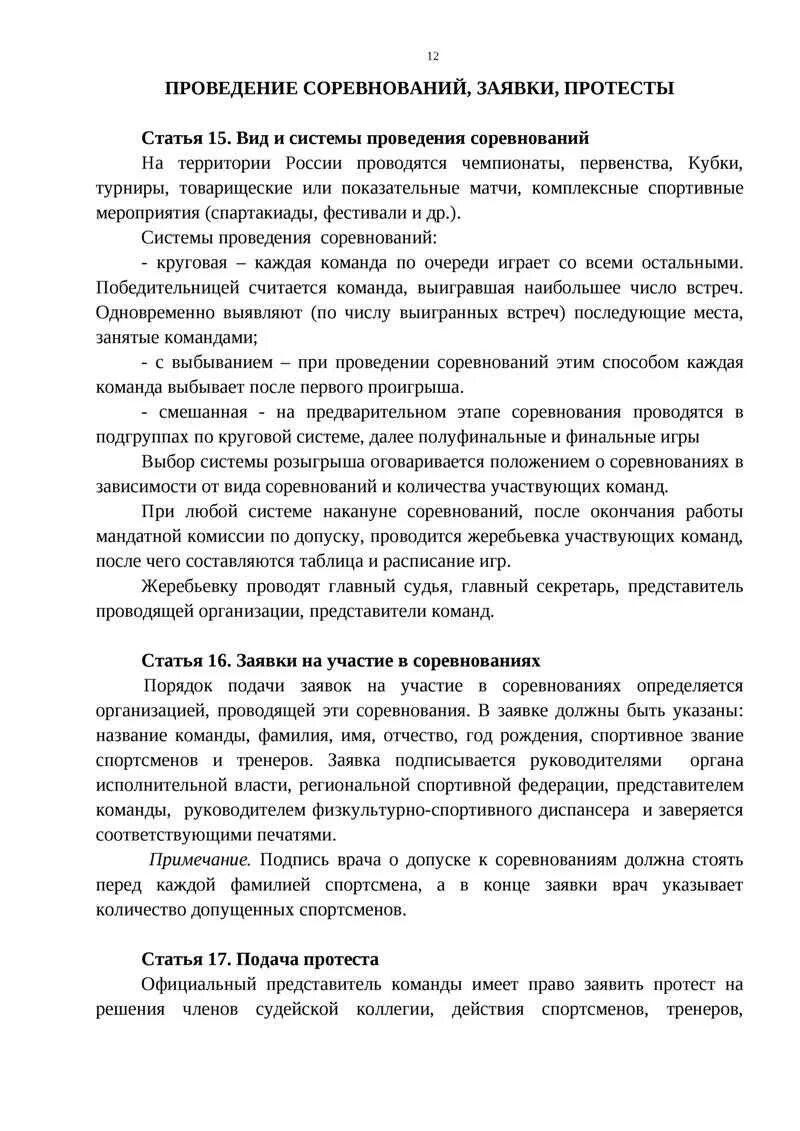 12

ПРОВЕДЕНИЕ СОРЕВНОВАНИЙ, ЗАЯВКИ, ПРОТЕСТЫ

Статья 15. Вид и системы проведения соревнований

На территории России проводятся чемпионаты, первенства, Кубки, турниры, товарищеские или показательные матчи, комплексные спортивные мероприятия (спартакиады, фестивали и др.).

Системы проведения соревнований:

- круговая – каждая команда по очереди играет со всеми остальными. Победительницей считается команда, выигравшая наибольшее число встреч. Одновременно выявляют (по числу выигранных встреч) последующие места, занятые командами;

- с выбыванием – при проведении соревнований этим способом каждая команда выбывает после первого проигрыша.

- смешанная - на предварительном этапе соревнования проводятся в подгруппах по круговой системе, далее полуфинальные и финальные игры

Выбор системы розыгрыша оговаривается положением о соревнованиях в зависимости от вида соревнований и количества участвующих команд.

При любой системе накануне соревнований, после окончания работы мандатной комиссии по допуску, проводится жеребьевка участвующих команд, после чего составляются таблица и расписание игр.

Жеребьевку проводят главный судья, главный секретарь, представитель проводящей организации, представители команд.

Статья 16. Заявки на участие в соревнованиях

Порядок подачи заявок на участие в соревнованиях определяется организацией, проводящей эти соревнования. В заявке должны быть указаны: название команды, фамилия, имя, отчество, год рождения, спортивное звание спортсменов и тренеров. Заявка подписывается руководителями органа исполнительной власти, региональной спортивной федерации, представителем команды, руководителем физкультурно-спортивного диспансера и заверяется соответствующими печатями.

Примечание. Подпись врача о допуске к соревнованиям должна стоять перед каждой фамилией спортсмена, а в конце заявки врач указывает количество допущенных спортсменов.

Статья 17. Подача протеста

Официальный представитель команды имеет право заявить протест на решения членов судейской коллегии, действия спортсменов, тренеров,